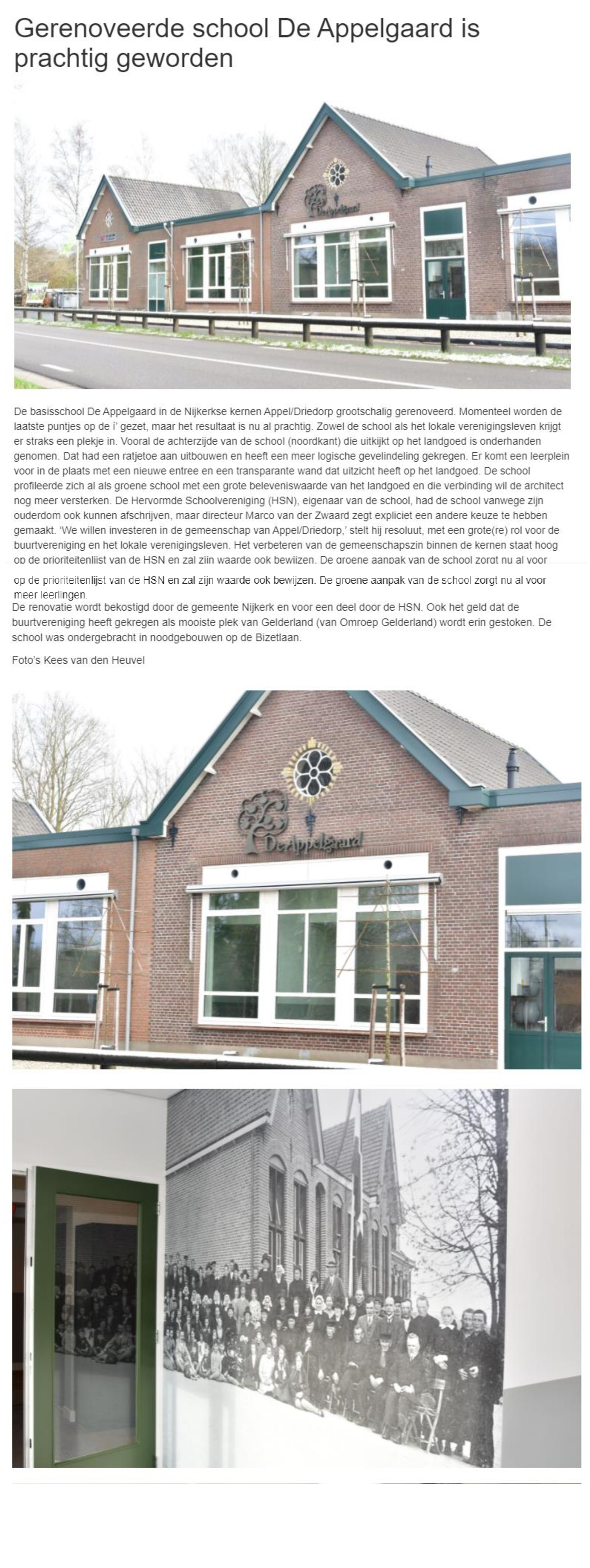 Gerenoveerde school De Appelgaard is prachtig geworden

De Appelgaard

De basisschool De Appelgaard in de Nijkerkse kernen Appel/Driedorp grootschalig gerenoveerd. Momenteel worden de laatste puntjes op de i' gezet, maar het resultaat is nu al prachtig. Zowel de school als het lokale verenigingsleven krijgt er straks een plekje in. Vooral de achterzijde van de school (noordkant) die uitkijkt op het landgoed is onderhanden genomen. Dat had een ratjetoe aan uitbouwen en heeft een meer logische gevelindeling gekregen. Er komt een leerplein voor in de plaats met een nieuwe entree en een transparante wand dat uitzicht heeft op het landgoed. De school profileerde zich al als groene school met een grote beleveniswaarde van het landgoed en die verbinding wil de architect nog meer versterken. De Hervormde Schoolvereniging (HSN), eigenaar van de school, had de school vanwege zijn ouderdom ook kunnen afschrijven, maar directeur Marco van der Zwaard zegt expliciet een andere keuze te hebben gemaakt. 'We willen investeren in de gemeenschap van Appel/Driedorp,' stelt hij resoluut, met een grote(re) rol voor de buurtvereniging en het lokale verenigingsleven. Het verbeteren van de gemeenschapszin binnen de kernen staat hoog op de prioriteitenlijst van de HSN en zal zijn waarde ook bewijzen. De groene aanpak van de school zorgt nu al voor

op de prioriteitenlijst van de HSN en zal zijn waarde ook bewijzen. De groene aanpak van de school zorgt nu al voor meer leerlingen.
De renovatie wordt bekostigd door de gemeente Nijkerk en voor een deel door de HSN. Ook het geld dat de buurtvereniging heeft gekregen als mooiste plek van Gelderland (van Omroep Gelderland) wordt erin gestoken. De school was ondergebracht in noodgebouwen op de Bizetlaan.

Foto's Kees van den Heuvel

De Appelgaard